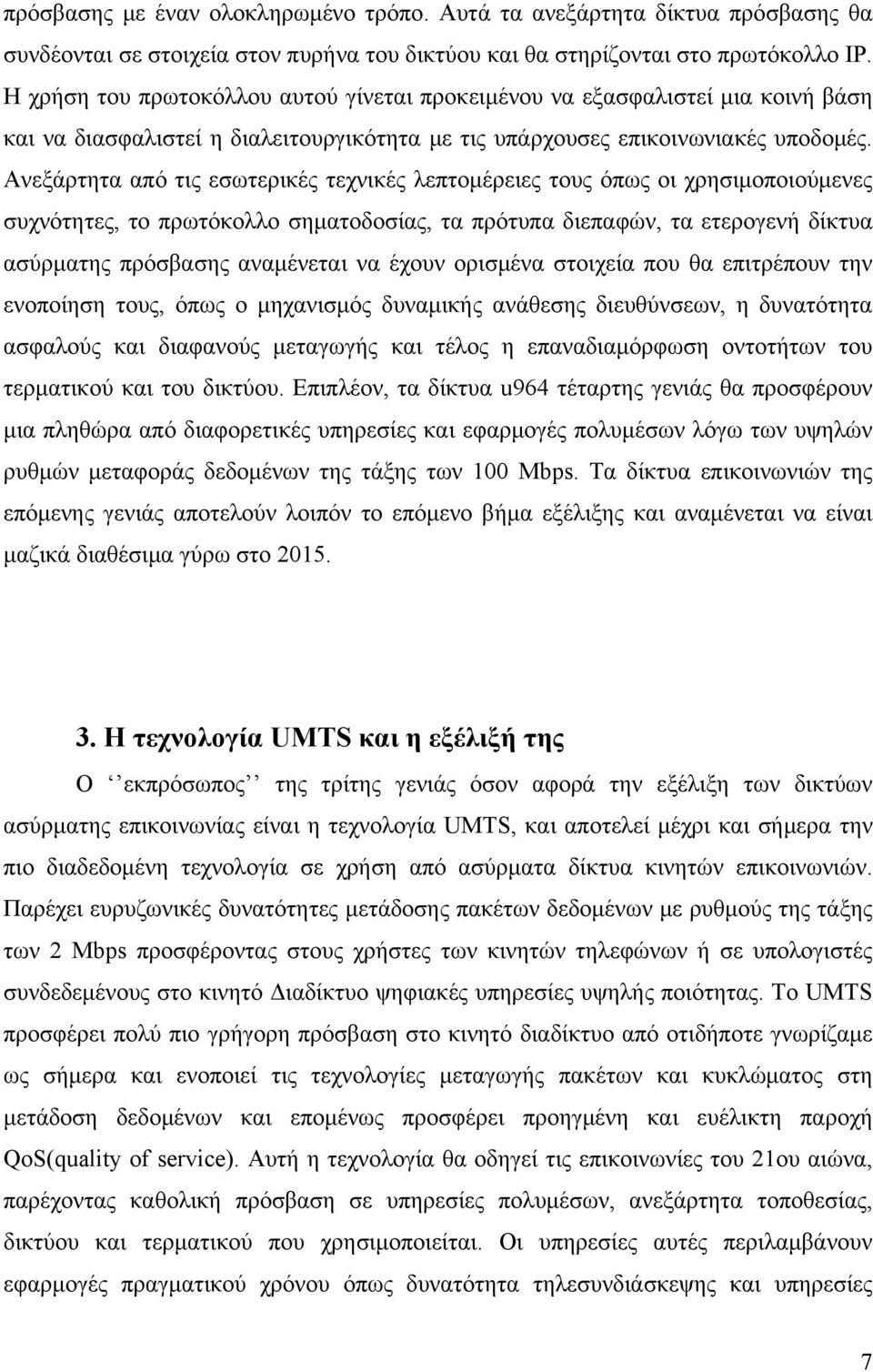 πρόσβασης με έναν ολοκληρωμένο τρόπο. Αυτά τα ανεξάρτητα δίκτυα πρόσβασης θα συνδέονται σε στοιχεία στον πυρήνα του δικτύου και θα στηρίζονται στο πρωτόκολλο IP. Η χρήση του πρωτοκόλλου αυτού γίνεται προκειμένου να εξασφαλιστεί μια κοινή βάση και να διασφαλιστεί η διαλειτουργικότητα με τις υπάρχουσες επικοινωνιακές υποδομές. Ανεξάρτητα από τις εσωτερικές τεχνικές λεπτομέρειες τους όπως οι χρησιμοποιούμενες συχνότητες, το πρωτόκολλο σηματοδοσίας, τα πρότυπα διεπαφών, τα ετερογενή δίκτυα ασύρματης πρόσβασης αναμένεται να έχουν ορισμένα στοιχεία που θα επιτρέπουν την ενοποίηση τους, όπως ο μηχανισμός δυναμικής ανάθεσης διευθύνσεων, η δυνατότητα ασφαλούς και διαφανούς μεταγωγής και τέλος η επαναδιαμόρφωση οντοτήτων του τερματικού και του δικτύου. Επιπλέον, τα δίκτυα u964 τέταρτης γενιάς θα προσφέρουν μια πληθώρα από διαφορετικές υπηρεσίες και εφαρμογές πολυμέσων λόγω των υψηλών ρυθμών μεταφοράς δεδομένων της τάξης των 100 Mbps. Τα δίκτυα επικοινωνιών της επόμενης γενιάς αποτελούν λοιπόν το επόμενο βήμα εξέλιξης και αναμένεται να είναι μαζικά διαθέσιμα γύρω στο 2015.

3. Η τεχνολογία UMTS και η εξέλιξή της

Ο ‘‘εκπρόσωπος’’ της τρίτης γενιάς όσον αφορά την εξέλιξη των δικτύων ασύρματης επικοινωνίας είναι η τεχνολογία UMTS, και αποτελεί μέχρι και σήμερα την πιο διαδεδομένη τεχνολογία σε χρήση από ασύρματα δίκτυα κινητών επικοινωνιών. Παρέχει ευρυζωνικές δυνατότητες μετάδοσης πακέτων δεδομένων με ρυθμούς της τάξης των 2 Mbps προσφέροντας στους χρήστες των κινητών τηλεφώνων ή σε υπολογιστές συνδεδεμένους στο κινητό Διαδίκτυο ψηφιακές υπηρεσίες υψηλής ποιότητας. Το UMTS προσφέρει πολύ πιο γρήγορη πρόσβαση στο κινητό διαδίκτυο από οτιδήποτε γνωρίζαμε ως σήμερα και ενοποιεί τις τεχνολογίες μεταγωγής πακέτων και κυκλώματος στη μετάδοση δεδομένων και επομένως προσφέρει προηγμένη και ευέλικτη παροχή QoS(quality of service). Αυτή η τεχνολογία θα οδηγεί τις επικοινωνίες του 21ου αιώνα, παρέχοντας καθολική πρόσβαση σε υπηρεσίες πολυμέσων, ανεξάρτητα τοποθεσίας, δικτύου και τερματικού που χρησιμοποιείται. Οι υπηρεσίες αυτές περιλαμβάνουν εφαρμογές πραγματικού χρόνου όπως δυνατότητα τηλεσυνδιάσκεψης και υπηρεσίες

7